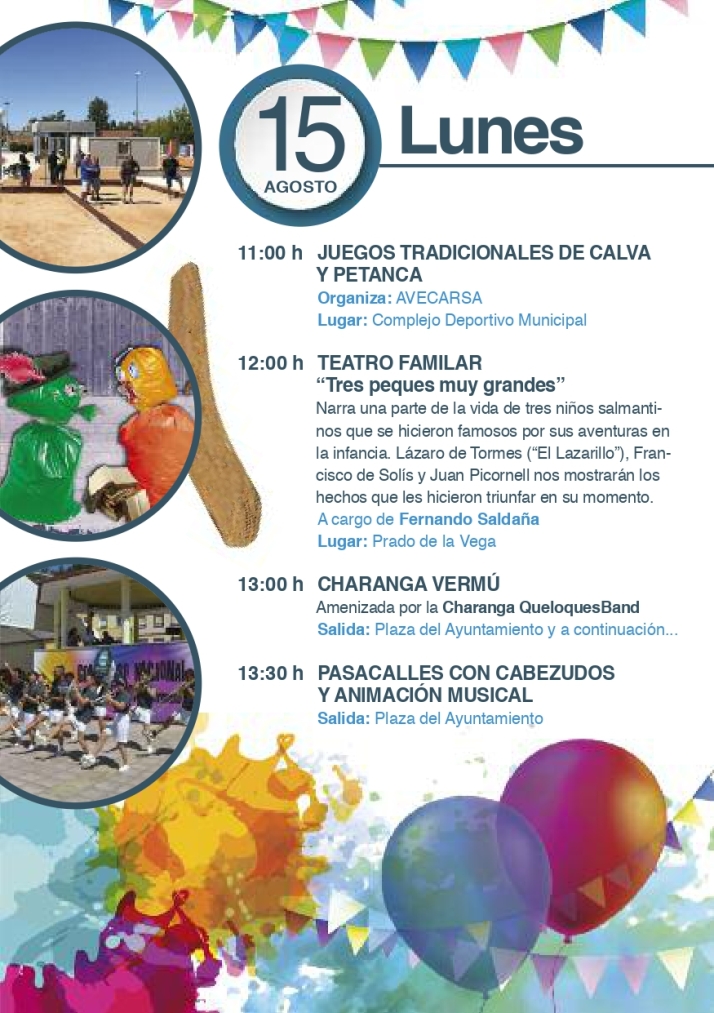 15
AGOSTO
Lunes

11:00 h JUEGOS TRADICIONALES DE CALVA Y PETANCA
Organiza: AVECARSA
Lugar: Complejo Deportivo Municipal

12:00 h TEATRO FAMILAR
“Tres peques muy grandes”
Narra una parte de la vida de tres niños salmantinos que se hicieron famosos por sus aventuras en la infancia. Lázaro de Tormes (“El Lazarillo”), Francisco de Solís y Juan Picornell nos mostrarán los hechos que les hicieron triunfar en su momento.
A cargo de Fernando Saldaña
Lugar: Prado de la Vega

13:00 h CHARANGA VERMÚ
Amenizada por la Charanga QueloquesBand
Salida: Plaza del Ayuntamiento y a continuación...

13:30 h PASACALLES CON CABEZUDOS Y ANIMACIÓN MUSICAL
Salida: Plaza del Ayuntamiento